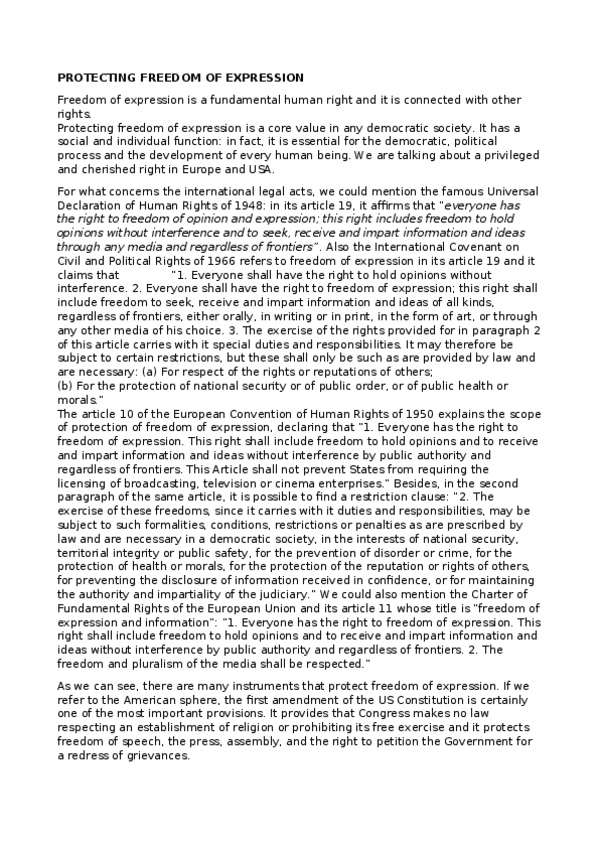 PROTECTING FREEDOM OF EXPRESSION

Freedom of expression is a fundamental human right and it is connected with other rights.
Protecting freedom of expression is a core value in any democratic society. It has a social and individual function: in fact, it is essential for the democratic, political process and the development of every human being. We are talking about a privileged and cherished right in Europe and USA.

For what concerns the international legal acts, we could mention the famous Universal Declaration of Human Rights of 1948: in its article 19, it affirms that "everyone has the right to freedom of opinion and expression; this right includes freedom to hold opinions without interference and to seek, receive and impart information and ideas through any media and regardless of frontiers". Also the International Covenant on Civil and Political Rights of 1966 refers to freedom of expression in its article 19 and it claims that "1. Everyone shall have the right to hold opinions without interference. 2. Everyone shall have the right to freedom of expression; this right shall include freedom to seek, receive and impart information and ideas of all kinds, regardless of frontiers, either orally, in writing or in print, in the form of art, or through any other media of his choice. 3. The exercise of the rights provided for in paragraph 2 of this article carries with it special duties and responsibilities. It may therefore be subject to certain restrictions, but these shall only be such as are provided by law and are necessary: (a) For respect of the rights or reputations of others;
(b) For the protection of national security or of public order, or of public health or morals."
The article 10 of the European Convention of Human Rights of 1950 explains the scope of protection of freedom of expression, declaring that "1. Everyone has the right to freedom of expression. This right shall include freedom to hold opinions and to receive and impart information and ideas without interference by public authority and regardless of frontiers. This Article shall not prevent States from requiring the licensing of broadcasting, television or cinema enterprises." Besides, in the second paragraph of the same article, it is possible to find a restriction clause: "2. The exercise of these freedoms, since it carries with it duties and responsibilities, may be subject to such formalities, conditions, restrictions or penalties as are prescribed by law and are necessary in a democratic society, in the interests of national security, territorial integrity or public safety, for the prevention of disorder or crime, for the protection of health or morals, for the protection of the reputation or rights of others, for preventing the disclosure of information received in confidence, or for maintaining the authority and impartiality of the judiciary." We could also mention the Charter of Fundamental Rights of the European Union and its article 11 whose title is "freedom of expression and information": "1. Everyone has the right to freedom of expression. This right shall include freedom to hold opinions and to receive and impart information and ideas without interference by public authority and regardless of frontiers. 2. The freedom and pluralism of the media shall be respected."

As we can see, there are many instruments that protect freedom of expression. If we refer to the American sphere, the first amendment of the US Constitution is certainly one of the most important provisions. It provides that Congress makes no law respecting an establishment of religion or prohibiting its free exercise and it protects freedom of speech, the press, assembly, and the right to petition the Government for a redress of grievances.